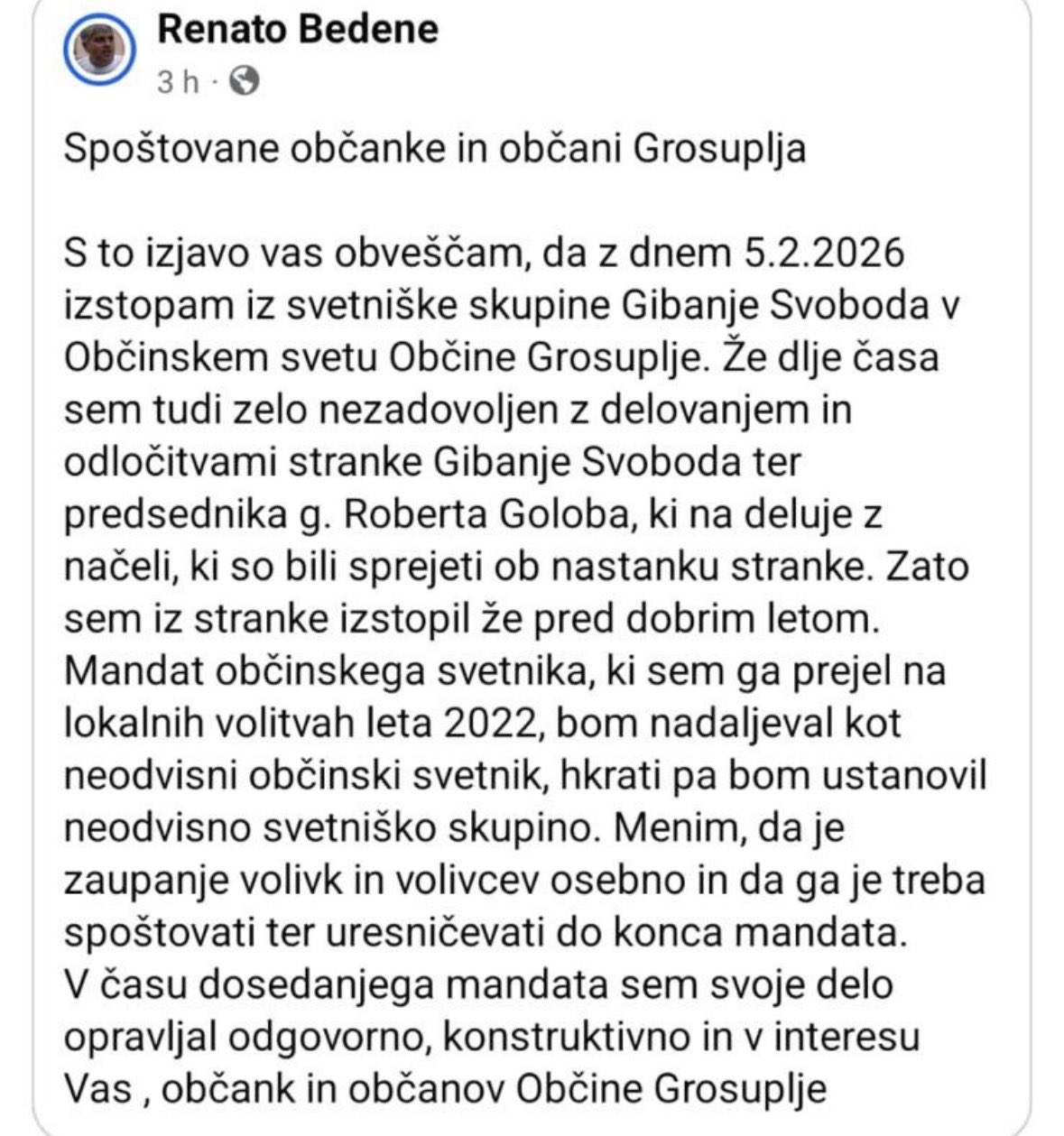 Renato Bedene
3 h ·

Spoštovane občanke in občani Grosuplja

S to izjavo vas obveščam, da z dnem 5.2.2026 izstopam iz svetniške skupine Gibanje Svoboda v Občinskem svetu Občine Grosuplje. Že dlje časa sem tudi zelo nezadovoljen z delovanjem in odločitvami stranke Gibanje Svoboda ter predsednika g. Roberta Goloba, ki na deluje z načeli, ki so bili sprejeti ob nastanku stranke. Zato sem iz stranke izstopil že pred dobrim letom.
Mandat občinskega svetnika, ki sem ga prejel na lokalnih volitvah leta 2022, bom nadaljeval kot neodvisni občinski svetnik, hkrati pa bom ustanovil neodvisno svetniško skupino. Menim, da je zaupanje volivk in volivcev osebno in da ga je treba spoštovati ter uresničevati do konca mandata.
V času dosedanjega mandata sem svoje delo opravljal odgovorno, konstruktivno in v interesu Vas , občank in občanov Občine Grosuplje